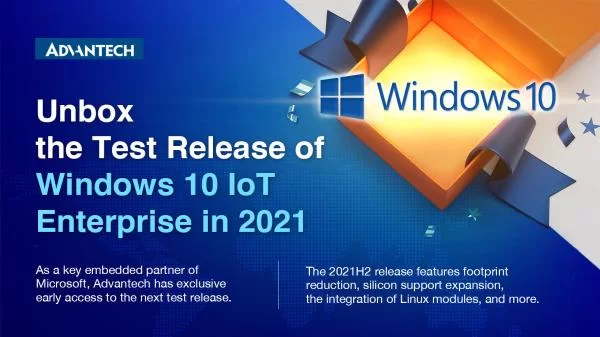 ADVANTECH

Windows 10

Unbox
the Test Release of
Windows 10 IoT
Enterprise in 2021

As a key embedded partner of Microsoft, Advantech has exclusive early access to the next test release.

The 2021H2 release features footprint reduction, silicon support expansion, the integration of Linux modules, and more.